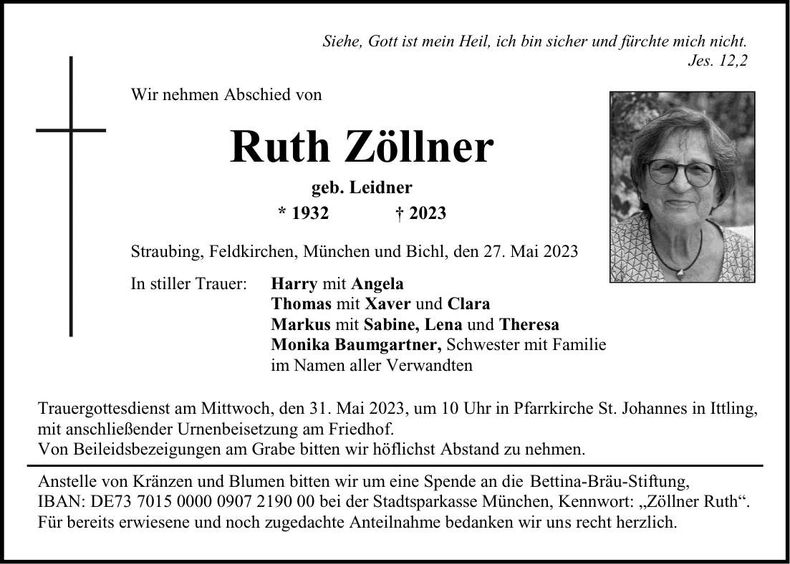 Siehe, Gott ist mein Heil, ich bin sicher und fürchte mich nicht.
Jes. 12,2

Wir nehmen Abschied von

Ruth Zöllner

geb. Leidner

* 1932 † 2023

Straubing, Feldkirchen, München und Bichl, den 27. Mai 2023

In stiller Trauer: Harry mit Angela
Thomas mit Xaver und Clara
Markus mit Sabine, Lena und Theresa
Monika Baumgartner, Schwester mit Familie
im Namen aller Verwandten

Trauergottesdienst am Mittwoch, den 31. Mai 2023, um 10 Uhr in Pfarrkirche St. Johannes in Ittling, mit anschließender Urnenbeisetzung am Friedhof.
Von Beileidsbezeigungen am Grabe bitten wir höflichst Abstand zu nehmen.

Anstelle von Kränzen und Blumen bitten wir um eine Spende an die Bettina-Bräu-Stiftung, IBAN: DE73 7015 0000 0907 2190 00 bei der Stadtsparkasse München, Kennwort: „Zöllner Ruth“.
Für bereits erwiesene und noch zugedachte Anteilnahme bedanken wir uns recht herzlich.